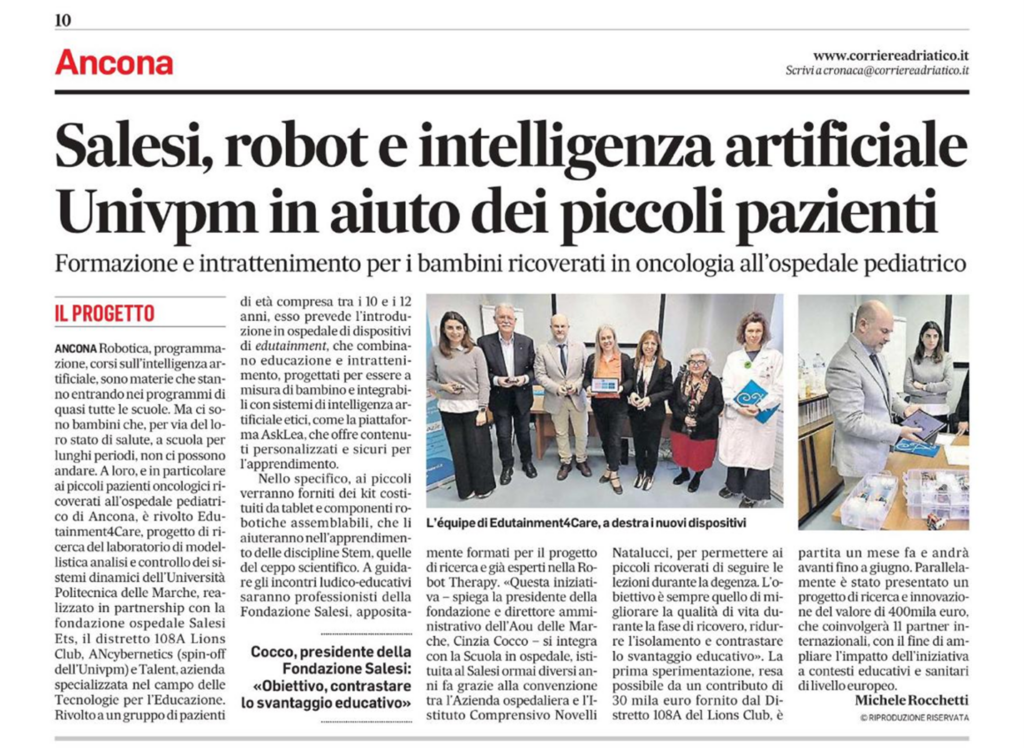 10

Ancona

www.corriereadriatico.it
Scrivi a cronaca@corriereadriatico.it

Salesi, robot e intelligenza artificiale Univpm in aiuto dei piccoli pazienti

Formazione e intrattenimento per i bambini ricoverati in oncologia all'ospedale pediatrico

IL PROGETTO

ANCONA Robotica, programmazione, corsi sull'intelligenza artificiale, sono materie che stanno entrando nei programmi di quasi tutte le scuole. Ma ci sono bambini che, per via del loro stato di salute, a scuola per lunghi periodi, non ci possono andare. A loro, e in particolare ai piccoli pazienti oncologici ricoverati all'ospedale pediatrico di Ancona, è rivolto Edutainment4Care, progetto di ricerca del laboratorio di modellistica analisi e controllo dei sistemi dinamici dell'Università Politecnica delle Marche, realizzato in partnership con la fondazione ospedale Salesi Ets, il distretto 108A Lions Club, ANcybernetics (spin-off dell'Univpm) e Talent, azienda specializzata nel campo delle Tecnologie per l'Educazione. Rivolto a un gruppo di pazienti di età compresa tra i 10 e i 12 anni, esso prevede l'introduzione in ospedale di dispositivi di edutainment, che combinano educazione e intrattenimento, progettati per essere a misura di bambino e integrabili con sistemi di intelligenza artificiale etici, come la piattaforma AskLea, che offre contenuti personalizzati e sicuri per l'apprendimento.

Nello specifico, ai piccoli verranno forniti dei kit costituiti da tablet e componenti robotiche assemblabili, che li aiuteranno nell'apprendimento delle discipline Stem, quelle del ceppo scientifico. A guidare gli incontri ludico-educativi saranno professionisti della Fondazione Salesi, appositamente formati per il progetto di ricerca e già esperti nella Robot Therapy. «Questa iniziativa – spiega la presidente della fondazione e direttore amministrativo dell'Aou delle Marche, Cinzia Cocco – si integra con la Scuola in ospedale, istituita al Salesi ormai diversi anni fa grazie alla convenzione tra l'Azienda ospedaliera e l'Istituto Comprensivo Novelli Natalucci, per permettere ai piccoli ricoverati di seguire le lezioni durante la degenza. L'obiettivo è sempre quello di migliorare la qualità di vita durante la fase di ricovero, ridurre l'isolamento e contrastare lo svantaggio educativo». La prima sperimentazione, resa possibile da un contributo di 30 mila euro fornito dal Distretto 108A del Lions Club, è partita un mese fa e andrà avanti fino a giugno. Parallelamente è stato presentato un progetto di ricerca e innovazione del valore di 400mila euro, che coinvolgerà 11 partner internazionali, con il fine di ampliare l'impatto dell'iniziativa a contesti educativi e sanitari di livello europeo.

Michele Rocchetti
© RIPRODUZIONE RISERVATA

Cocco, presidente della Fondazione Salesi: «Obiettivo, contrastare lo svantaggio educativo»

L'équipe di Edutainment4Care, a destra i nuovi dispositivi